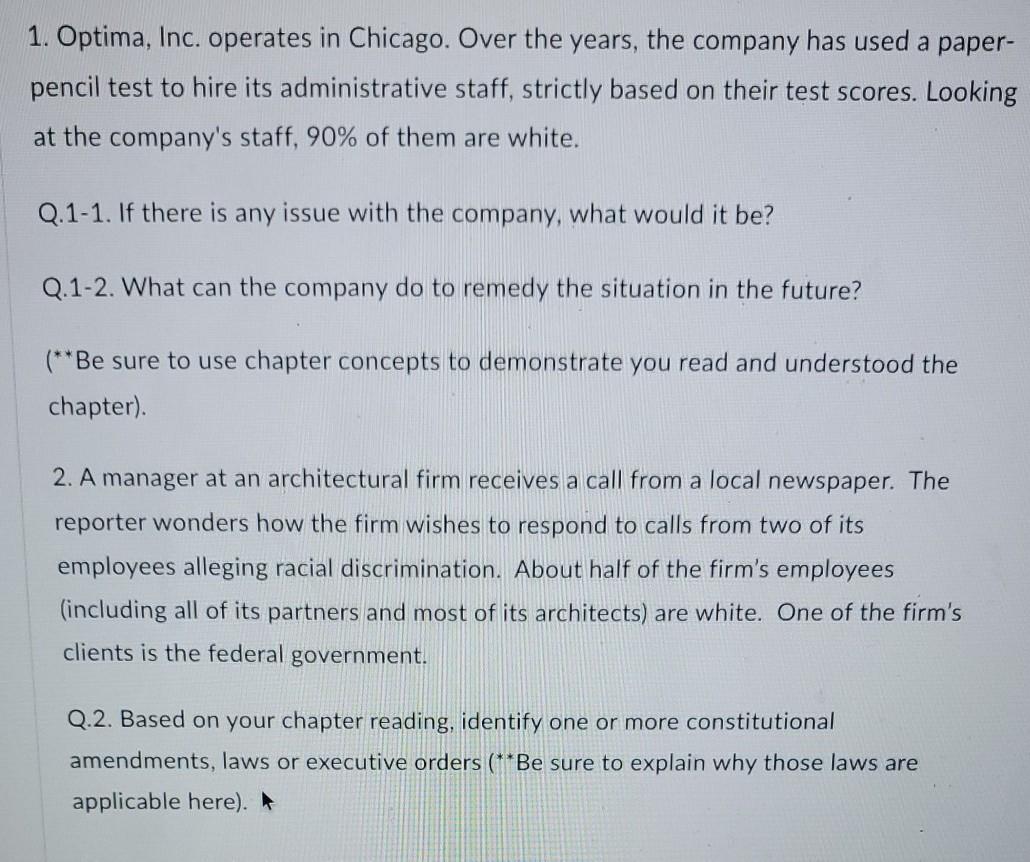 1. Optima, Inc. operates in Chicago. Over the years, the company has used a paper-pencil test to hire its administrative staff, strictly based on their test scores. Looking at the company's staff, 90% of them are white.

Q.1-1. If there is any issue with the company, what would it be?

Q.1-2. What can the company do to remedy the situation in the future?

(**Be sure to use chapter concepts to demonstrate you read and understood the chapter).

2. A manager at an architectural firm receives a call from a local newspaper. The reporter wonders how the firm wishes to respond to calls from two of its employees alleging racial discrimination. About half of the firm's employees (including all of its partners and most of its architects) are white. One of the firm's clients is the federal government.

Q.2. Based on your chapter reading, identify one or more constitutional amendments, laws or executive orders (**Be sure to explain why those laws are applicable here).